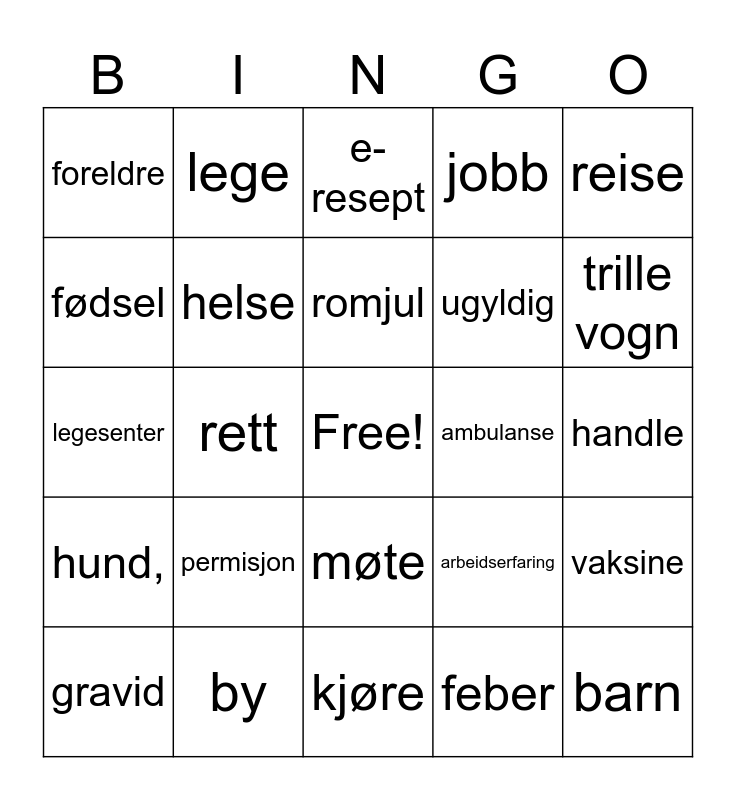 | B | I | N | G | O |
|---|---|---|---|---|
| foreldre | lege | e-resept | jobb | reise |
| fødsel | helse | romjul | ugyldig | trille vogn |
| legesenter | rett | Free! | ambulanse | handle |
| hund, | permisjon | møte | arbeidserfaring | vaksine |
| gravid | by | kjøre | feber | barn |